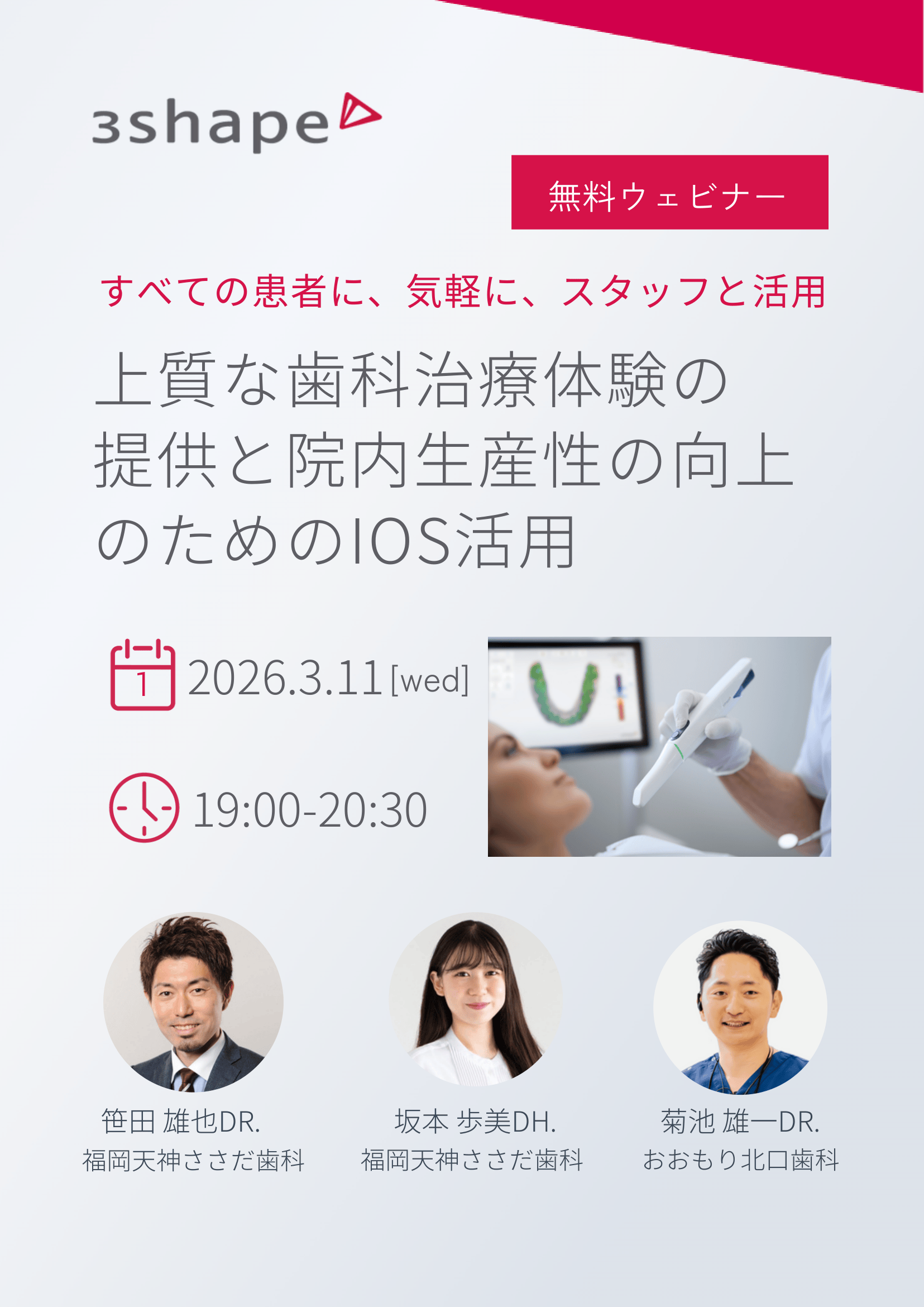 3shape

無料ウェビナー

すべての患者に、気軽に、スタッフと活用

上質な歯科治療体験の提供と院内生産性の向上のためのIOS活用

1

2026.3.11 [wed]

19:00-20:30

笹田 雄也DR.
福岡天神ささだ歯科

坂本 歩美DH.
福岡天神ささだ歯科

菊池 雄一DR.
おおもり北口歯科